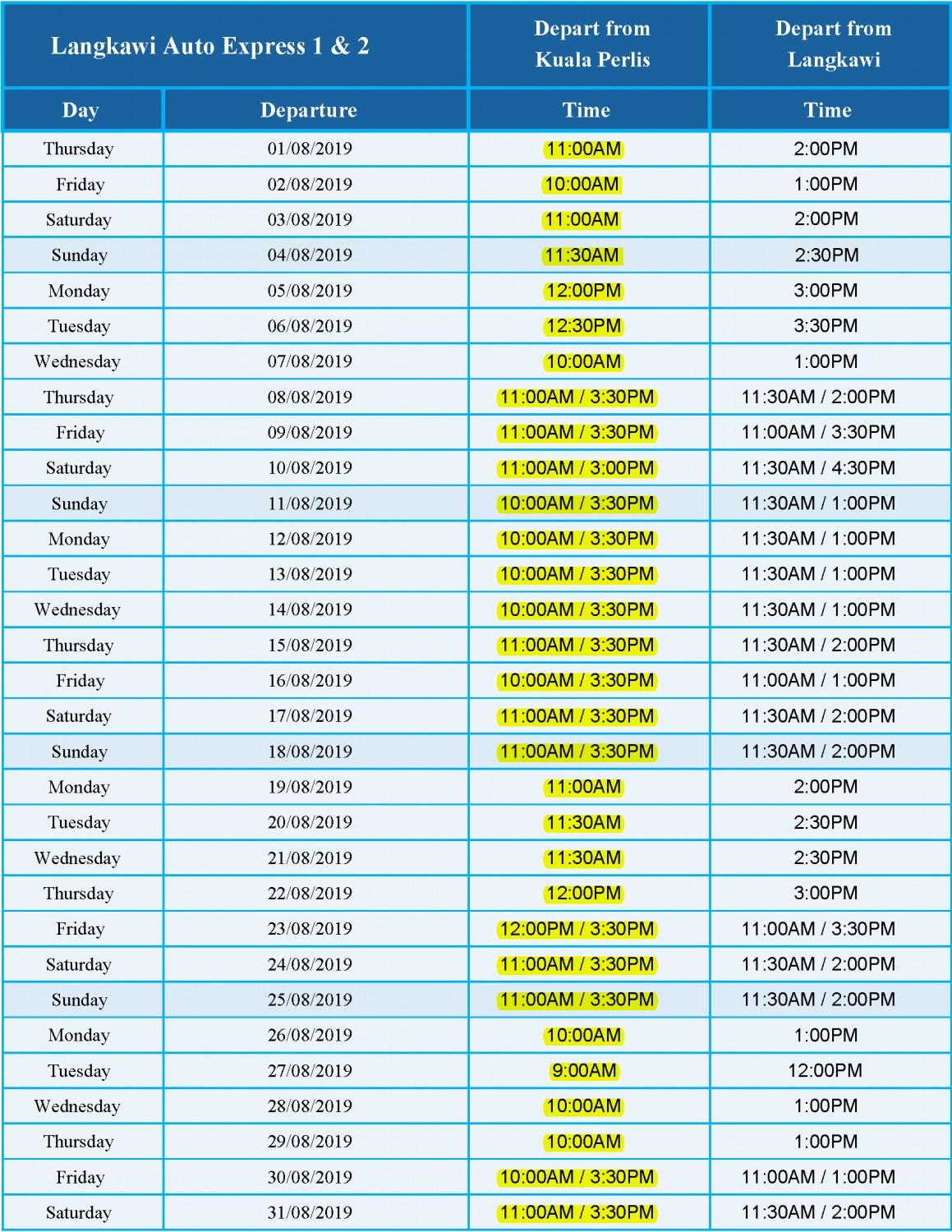 | Langkawi Auto Express 1 & 2 | | Depart from Kuala Perlis | Depart from Langkawi |
|---|---|---|---|
| Day | Departure | Time | Time |
| Thursday | 01/08/2019 | 11:00AM | 2:00PM |
| Friday | 02/08/2019 | 10:00AM | 1:00PM |
| Saturday | 03/08/2019 | 11:00AM | 2:00PM |
| Sunday | 04/08/2019 | 11:30AM | 2:30PM |
| Monday | 05/08/2019 | 12:00PM | 3:00PM |
| Tuesday | 06/08/2019 | 12:30PM | 3:30PM |
| Wednesday | 07/08/2019 | 10:00AM | 1:00PM |
| Thursday | 08/08/2019 | 11:00AM / 3:30PM | 11:30AM / 2:00PM |
| Friday | 09/08/2019 | 11:00AM / 3:30PM | 11:00AM / 3:30PM |
| Saturday | 10/08/2019 | 11:00AM / 3:00PM | 11:30AM / 4:30PM |
| Sunday | 11/08/2019 | 10:00AM / 3:30PM | 11:30AM / 1:00PM |
| Monday | 12/08/2019 | 10:00AM / 3:30PM | 11:30AM / 1:00PM |
| Tuesday | 13/08/2019 | 10:00AM / 3:30PM | 11:30AM / 1:00PM |
| Wednesday | 14/08/2019 | 10:00AM / 3:30PM | 11:30AM / 1:00PM |
| Thursday | 15/08/2019 | 11:00AM / 3:30PM | 11:30AM / 2:00PM |
| Friday | 16/08/2019 | 10:00AM / 3:30PM | 11:00AM / 1:00PM |
| Saturday | 17/08/2019 | 11:00AM / 3:30PM | 11:30AM / 2:00PM |
| Sunday | 18/08/2019 | 11:00AM / 3:30PM | 11:30AM / 2:00PM |
| Monday | 19/08/2019 | 11:00AM | 2:00PM |
| Tuesday | 20/08/2019 | 11:30AM | 2:30PM |
| Wednesday | 21/08/2019 | 11:30AM | 2:30PM |
| Thursday | 22/08/2019 | 12:00PM | 3:00PM |
| Friday | 23/08/2019 | 12:00PM / 3:30PM | 11:00AM / 3:30PM |
| Saturday | 24/08/2019 | 11:00AM / 3:30PM | 11:30AM / 2:00PM |
| Sunday | 25/08/2019 | 11:00AM / 3:30PM | 11:30AM / 2:00PM |
| Monday | 26/08/2019 | 10:00AM | 1:00PM |
| Tuesday | 27/08/2019 | 9:00AM | 12:00PM |
| Wednesday | 28/08/2019 | 10:00AM | 1:00PM |
| Thursday | 29/08/2019 | 10:00AM | 1:00PM |
| Friday | 30/08/2019 | 10:00AM / 3:30PM | 11:00AM / 1:00PM |
| Saturday | 31/08/2019 | 11:00AM / 3:30PM | 11:30AM / 2:00PM |